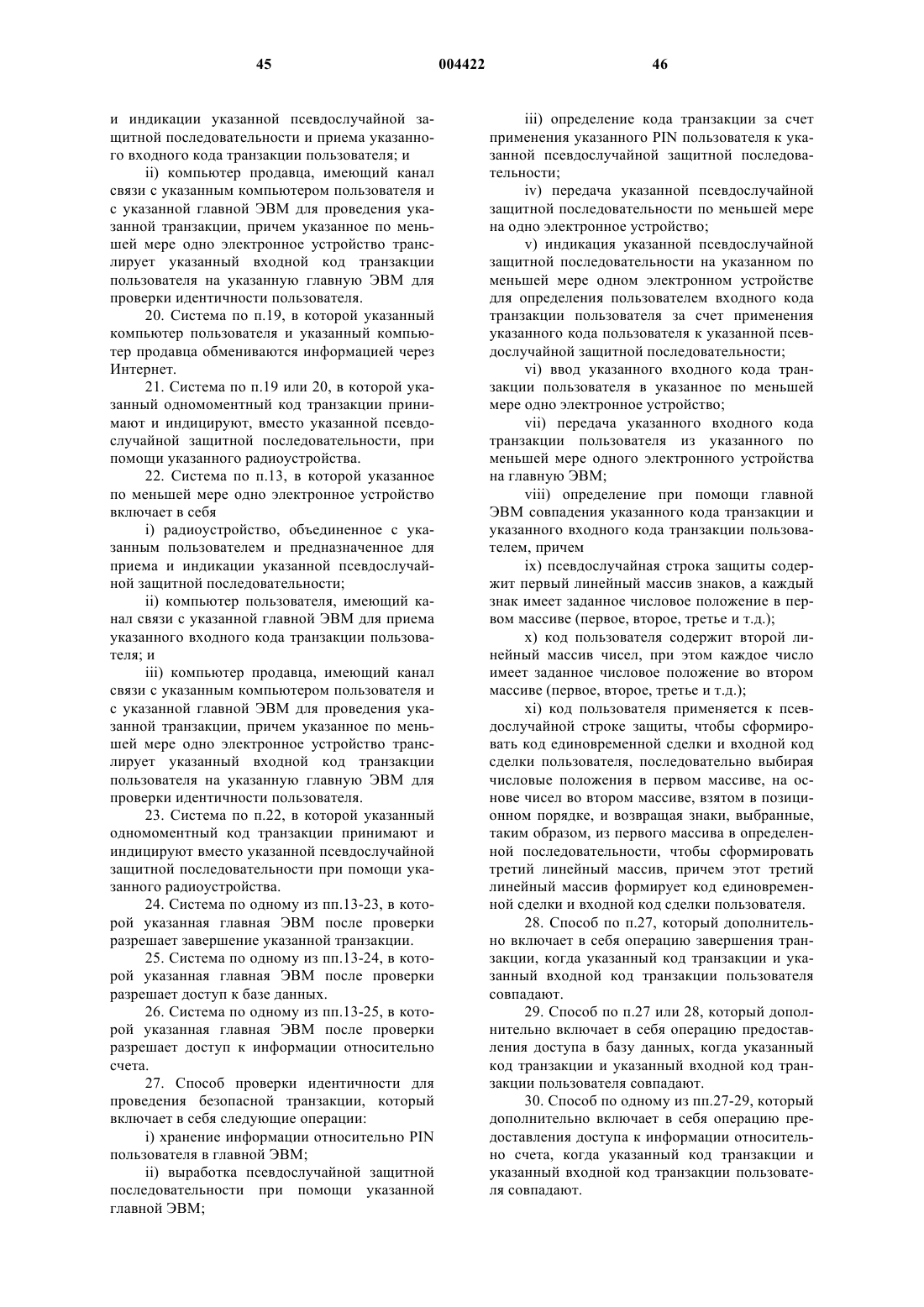 45 004422 46

и индикации указанной псевдослучайной защитной последовательности и приема указанного входного кода транзакции пользователя; и

ii) компьютер продавца, имеющий канал связи с указанным компьютером пользователя и с указанной главной ЭВМ для проведения указанной транзакции, причем указанное по меньшей мере одно электронное устройство транслирует указанный входной код транзакции пользователя на указанную главную ЭВМ для проверки идентичности пользователя.

20. Система по п.19, в которой указанный компьютер пользователя и указанный компьютер продавца обмениваются информацией через Интернет.

21. Система по п.19 или 20, в которой указанный одномоментный код транзакции принимают и индицируют, вместо указанной псевдослучайной защитной последовательности, при помощи указанного радиоустройства.

22. Система по п.13, в которой указанное по меньшей мере одно электронное устройство включает в себя

i) радиоустройство, объединенное с указанным пользователем и предназначенное для приема и индикации указанной псевдослучайной защитной последовательности;

ii) компьютер пользователя, имеющий канал связи с указанной главной ЭВМ для приема указанного входного кода транзакции пользователя; и

iii) компьютер продавца, имеющий канал связи с указанным компьютером пользователя и с указанной главной ЭВМ для проведения указанной транзакции, причем указанное по меньшей мере одно электронное устройство транслирует указанный входной код транзакции пользователя на указанную главную ЭВМ для проверки идентичности пользователя.

23. Система по п.22, в которой указанный одномоментный код транзакции принимают и индицируют вместо указанной псевдослучайной защитной последовательности при помощи указанного радиоустройства.

24. Система по одному из пп.13-23, в которой указанная главная ЭВМ после проверки разрешает завершение указанной транзакции.

25. Система по одному из пп.13-24, в которой указанная главная ЭВМ после проверки разрешает доступ к базе данных.

26. Система по одному из пп.13-25, в которой указанная главная ЭВМ после проверки разрешает доступ к информации относительно счета.

27. Способ проверки идентичности для проведения безопасной транзакции, который включает в себя следующие операции:

i) хранение информации относительно PIN пользователя в главной ЭВМ;

ii) выработка псевдослучайной защитной последовательности при помощи указанной главной ЭВМ;

iii) определение кода транзакции за счет применения указанного PIN пользователя к указанной псевдослучайной защитной последовательности;

iv) передача указанной псевдослучайной защитной последовательности по меньшей мере на одно электронное устройство;

v) индикация указанной псевдослучайной защитной последовательности на указанном по меньшей мере одном электронном устройстве для определения пользователем входного кода транзакции пользователя за счет применения указанного кода пользователя к указанной псевдослучайной защитной последовательности;

vi) ввод указанного входного кода транзакции пользователя в указанное по меньшей мере одно электронное устройство;

vii) передача указанного входного кода транзакции пользователя из указанного по меньшей мере одного электронного устройства на главную ЭВМ;

viii) определение при помощи главной ЭВМ совпадения указанного кода транзакции и указанного входного кода транзакции пользователем, причем

ix) псевдослучайная строка защиты содержит первый линейный массив знаков, а каждый знак имеет заданное числовое положение в первом массиве (первое, второе, третье и т.д.);

x) код пользователя содержит второй линейный массив чисел, при этом каждое число имеет заданное числовое положение во втором массиве (первое, второе, третье и т.д.);

xi) код пользователя применяется к псевдослучайной строке защиты, чтобы сформировать код единовременной сделки и входной код сделки пользователя, последовательно выбирая числовые положения в первом массиве, на основе чисел во втором массиве, взятом в позиционном порядке, и возвращая знаки, выбранные, таким образом, из первого массива в определенной последовательности, чтобы сформировать третий линейный массив, причем этот третий линейный массив формирует код единовременной сделки и входной код сделки пользователя.

28. Способ по п.27, который дополнительно включает в себя операцию завершения транзакции, когда указанный код транзакции и указанный входной код транзакции пользователя совпадают.

29. Способ по п.27 или 28, который дополнительно включает в себя операцию предоставления доступа в базу данных, когда указанный код транзакции и указанный входной код транзакции пользователя совпадают.

30. Способ по одному из пп.27-29, который дополнительно включает в себя операцию предоставления доступа к информации относительно счета, когда указанный код транзакции и указанный входной код транзакции пользователя совпадают.